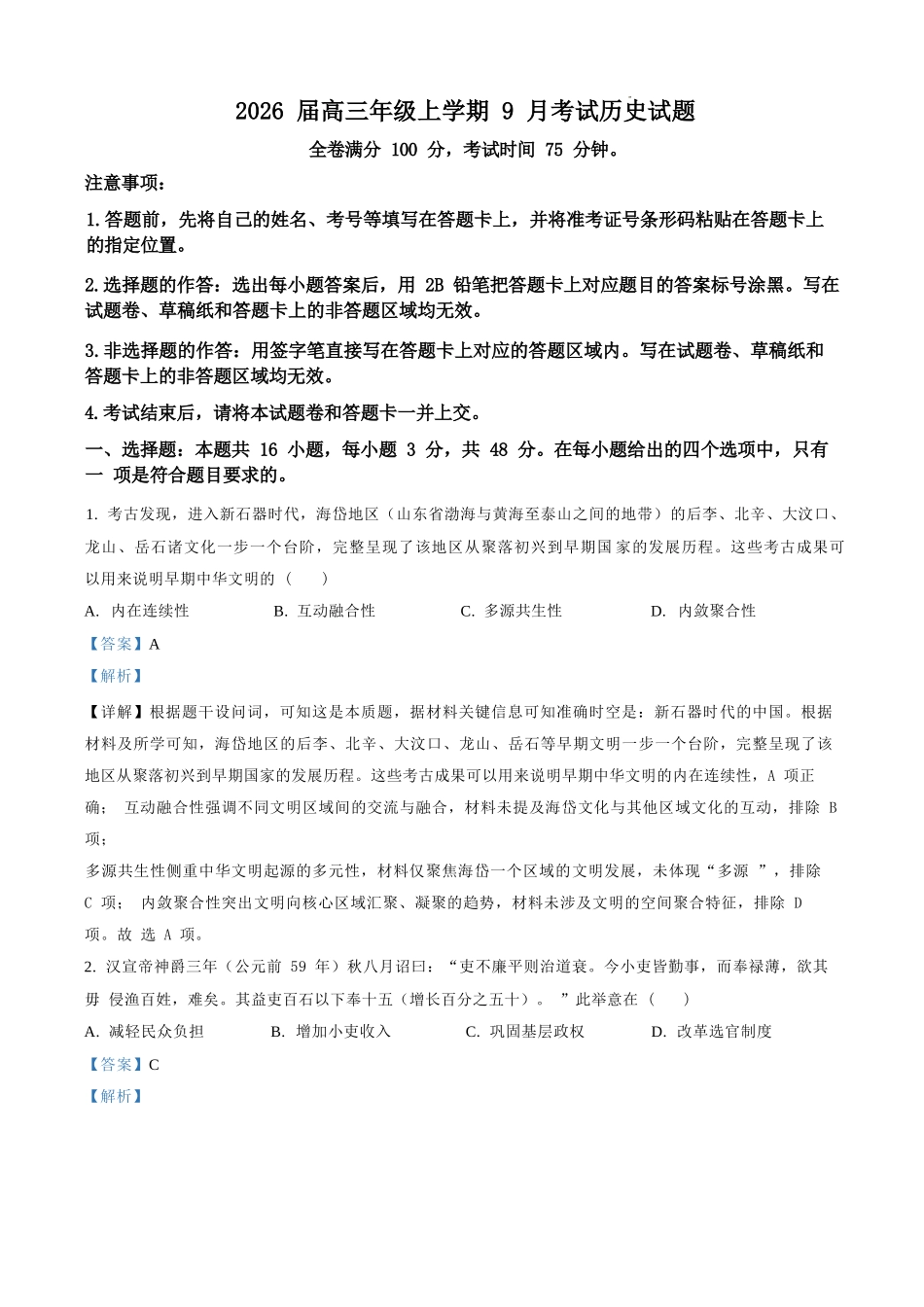 2026 届高三年级上学期 9 月考试历史试题

全卷满分 100 分，考试时间 75 分钟。

注意事项：

1.答题前，先将自己的姓名、考号等填写在答题卡上，并将准考证号条形码粘贴在答题卡上的指定位置。

2.选择题的作答：选出每小题答案后，用 2B 铅笔把答题卡上对应题目的答案标号涂黑。写在试题卷、草稿纸和答题卡上的非答题区域均无效。

3.非选择题的作答：用签字笔直接写在答题卡上对应的答题区域内。写在试题卷、草稿纸和答题卡上的非答题区域均无效。

4.考试结束后，请将本试题卷和答题卡一并上交。

一、选择题：本题共 16 小题，每小题 3 分，共 48 分。在每小题给出的四个选项中，只有一 项是符合题目要求的。

1. 考古发现，进入新石器时代，海岱地区（山东省渤海与黄海至泰山之间的地带）的后李、北辛、大汶口、龙山、岳石诸文化一步一个台阶，完整呈现了该地区从聚落初兴到早期国家的发展历程。这些考古成果可以用来说明早期中华文明的（　　）

A. 内在连续性　　B. 互动融合性　　C. 多源共生性　　D. 内敛聚合性

【答案】A

【解析】

【详解】根据题干设问词，可知这是本质题，据材料关键信息可知准确时空是：新石器时代的中国。根据材料及所学可知，海岱地区的后李、北辛、大汶口、龙山、岳石等早期文明一步一个台阶，完整呈现了该地区从聚落初兴到早期国家的发展历程。这些考古成果可以用来说明早期中华文明的内在连续性，A 项正确； 互动融合性强调不同文明区域间的交流与融合，材料未提及海岱文化与其他区域文化的互动，排除 B 项；

多源共生性侧重中华文明起源的多元性，材料仅聚焦海岱一个区域的文明发展，未体现“多源 ”，排除 C 项； 内敛聚合性突出文明向核心区域汇聚、凝聚的趋势，材料未涉及文明的空间聚合特征，排除 D 项。故 选 A 项。

2. 汉宣帝神爵三年（公元前 59 年）秋八月诏曰：“吏不廉平则治道衰。今小吏皆勤事，而奉禄薄，欲其毋 侵渔百姓，难矣。其益吏百石以下奉十五（增长百分之五十）。 ”此举意在（　　）

A. 减轻民众负担　　B. 增加小吏收入　　C. 巩固基层政权　　D. 改革选官制度

【答案】C

【解析】